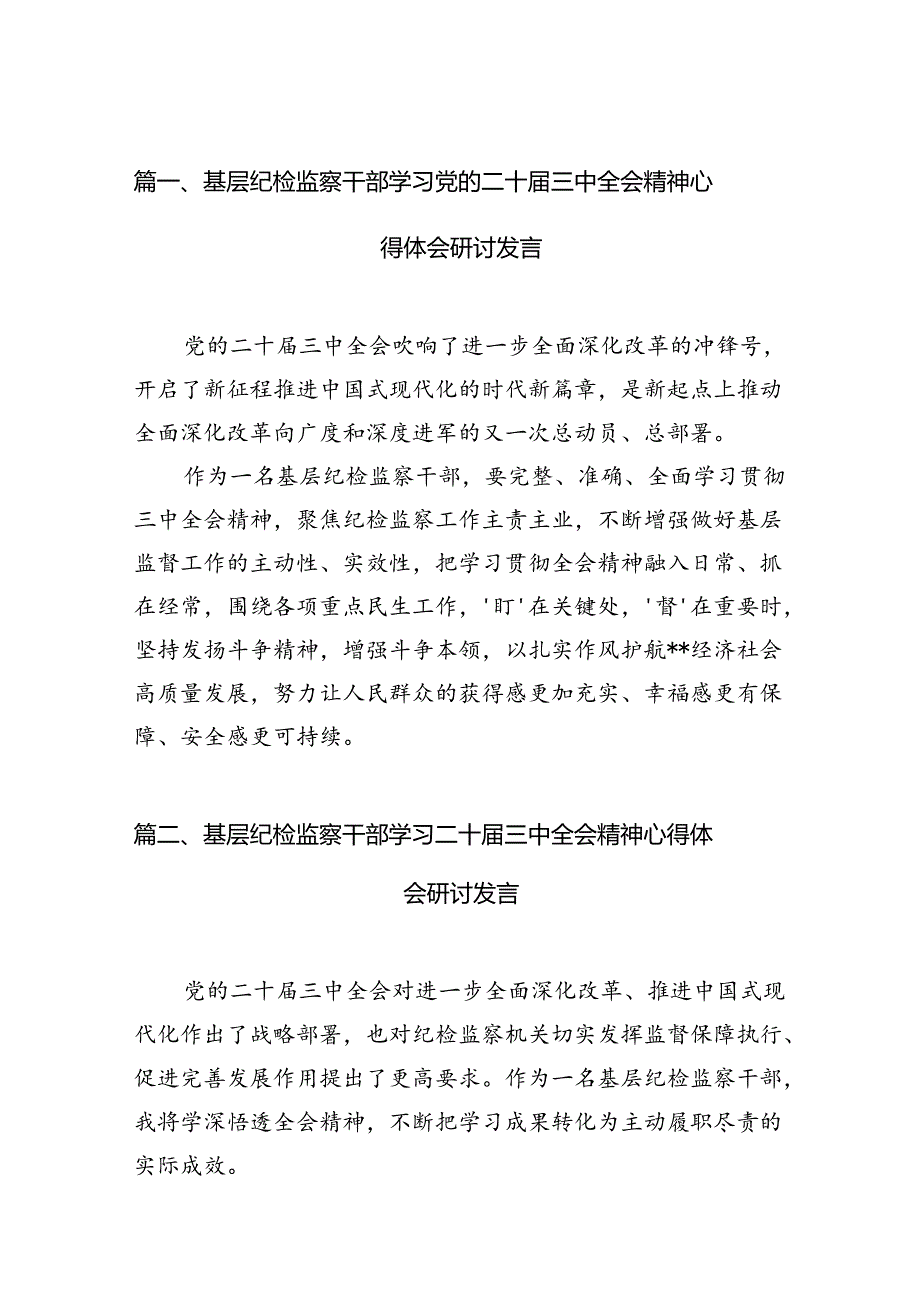 篇一、基层纪检监察干部学习党的二十届三中全会精神心得体会研讨发言

党的二十届三中全会吹响了进一步全面深化改革的冲锋号，开启了新征程推进中国式现代化的时代新篇章，是新起点上推动全面深化改革向广度和深度进军的又一次总动员、总部署。

作为一名基层纪检监察干部，要完整、准确、全面学习贯彻三中全会精神，聚焦纪检监察工作主责主业，不断增强做好基层监督工作的主动性、实效性，把学习贯彻全会精神融入日常、抓在经常，围绕各项重点民生工作，'盯'在关键处，'督'在重要时，坚持发扬斗争精神，增强斗争本领，以扎实作风护航**经济社会高质量发展，努力让人民群众的获得感更加充实、幸福感更有保障、安全感更可持续。

篇二、基层纪检监察干部学习二十届三中全会精神心得体会研讨发言

党的二十届三中全会对进一步全面深化改革、推进中国式现代化作出了战略部署，也对纪检监察机关切实发挥监督保障执行、促进完善发展作用提出了更高要求。作为一名基层纪检监察干部，我将学深悟透全会精神，不断把学习成果转化为主动履职尽责的实际成效。